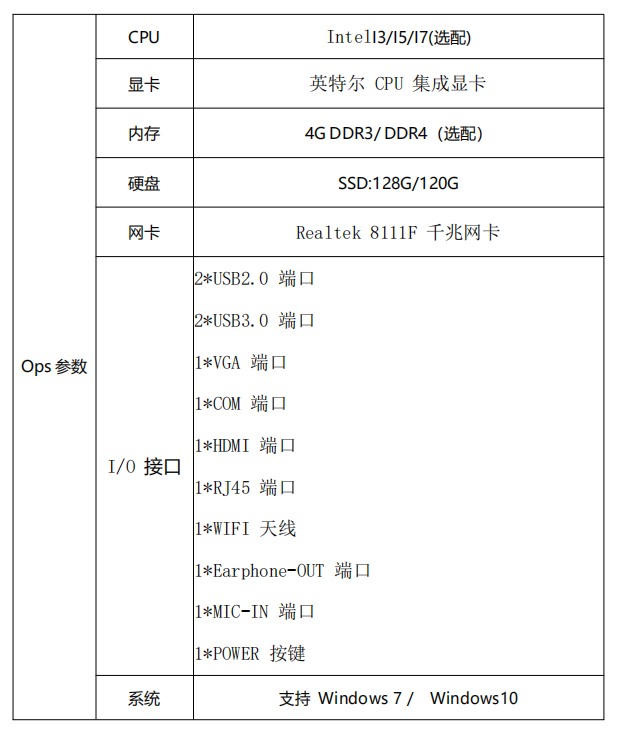 | Ops 参数 | CPU | IntelI3/I5/I7(选配) |
|---|---|---|
| | 显卡 | 英特尔 CPU 集成显卡 |
| | 内存 | 4G DDR3/ DDR4（选配） |
| | 硬盘 | SSD:128G/120G |
| | 网卡 | Realtek 8111F 千兆网卡 |
| | I/O 接口 | 2*USB2.0 端口<br>2*USB3.0 端口<br>1*VGA 端口<br>1*COM 端口<br>1*HDMI 端口<br>1*RJ45 端口<br>1*WIFI 天线<br>1*Earphone-OUT 端口<br>1*MIC-IN 端口<br>1*POWER 按键 |
| | 系统 | 支持 Windows 7 /   Windows10 |